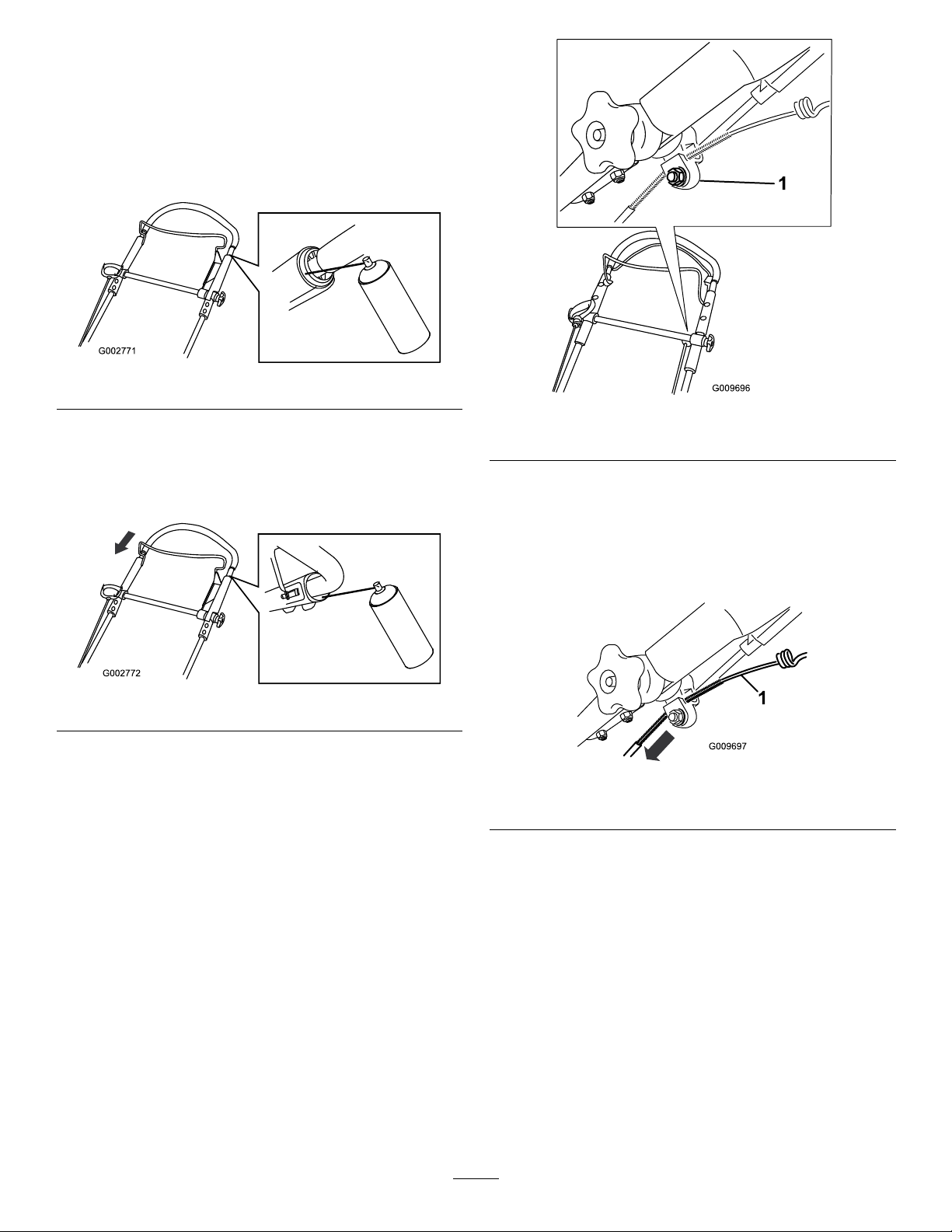 G002771

G002772

1

G009696

1

G009697